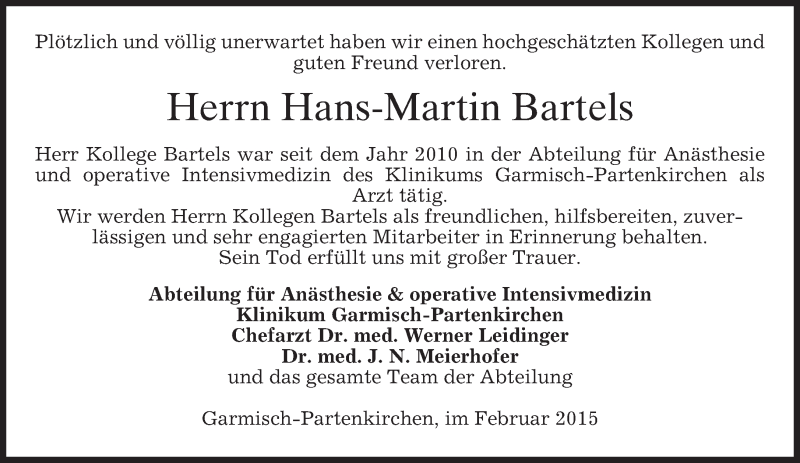 Plötzlich und völlig unerwartet haben wir einen hochgeschätzten Kollegen und guten Freund verloren.

Herrn Hans-Martin Bartels

Herr Kollege Bartels war seit dem Jahr 2010 in der Abteilung für Anästhesie und operative Intensivmedizin des Klinikums Garmisch-Partenkirchen als Arzt tätig.
Wir werden Herrn Kollegen Bartels als freundlichen, hilfsbereiten, zuverlässigen und sehr engagierten Mitarbeiter in Erinnerung behalten.
Sein Tod erfüllt uns mit großer Trauer.

Abteilung für Anästhesie & operative Intensivmedizin
Klinikum Garmisch-Partenkirchen
Chefarzt Dr. med. Werner Leidinger
Dr. med. J. N. Meierhofer
und das gesamte Team der Abteilung

Garmisch-Partenkirchen, im Februar 2015